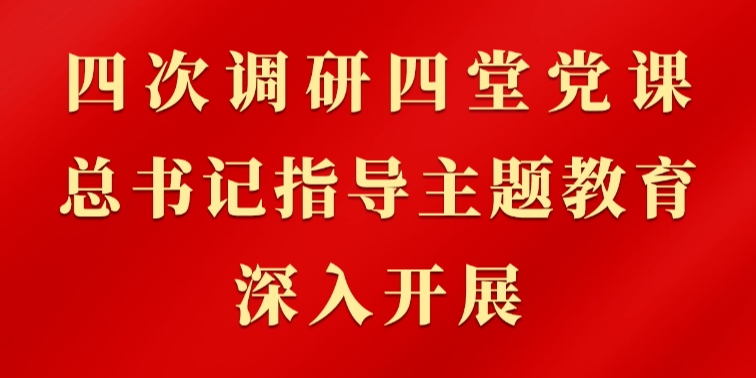 四次调研四堂党课
总书记指导主题教育
深入开展